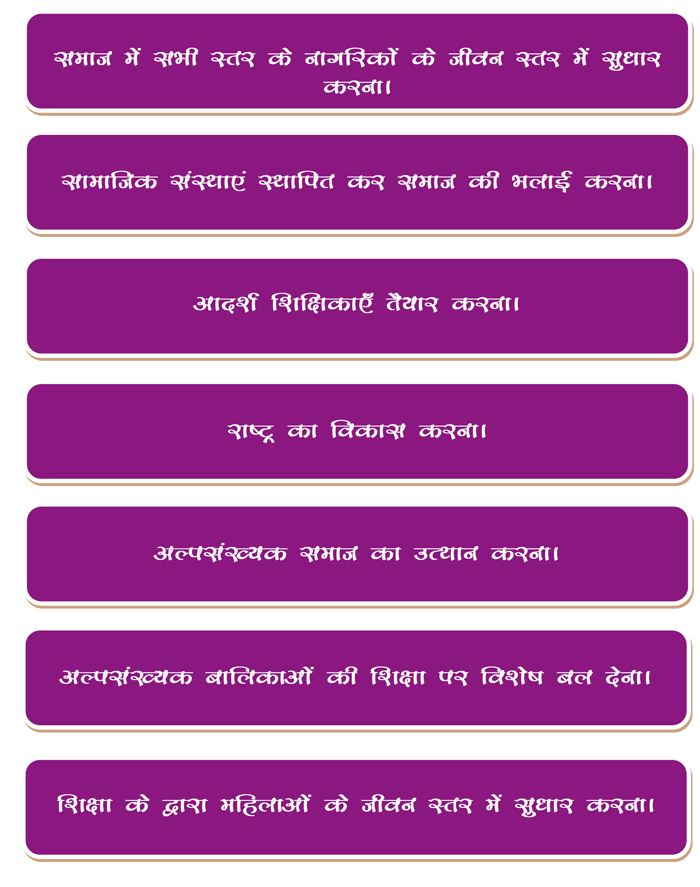 समाज में सभी स्तर के नागरिकों के जीवन स्तर में सुधार करना।

सामाजिक संस्थाएं स्थापित कर समाज की भलाई करना।

आदर्श शिक्षिकाएँ तैयार करना।

राष्ट्र का विकास करना।

अल्पसंख्यक समाज का उत्थान करना।

अल्पसंख्यक बालिकाओं की शिक्षा पर विशेष बल देना।

शिक्षा के द्वारा महिलाओं के जीवन स्तर में सुधार करना।